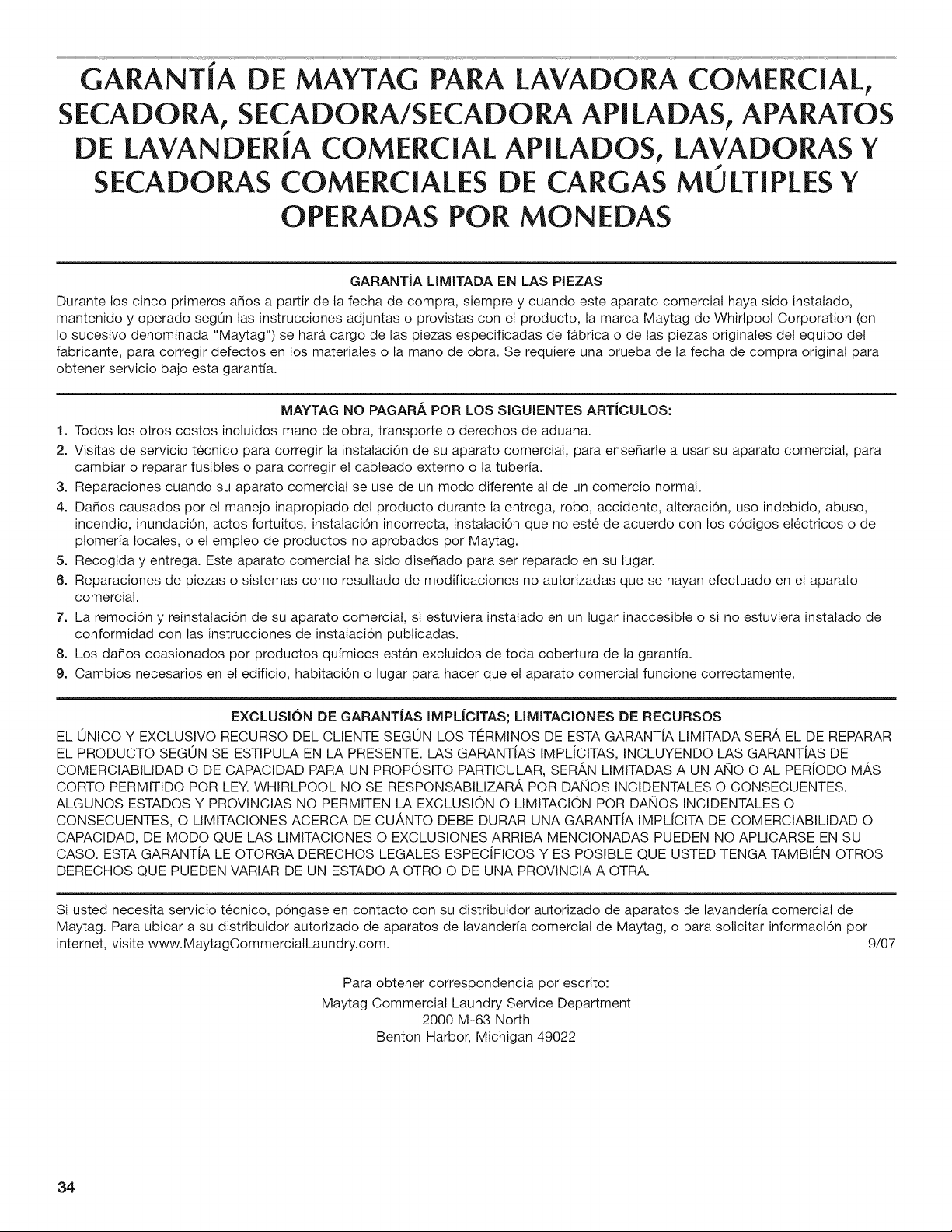 GARANTÍA DE MAYTAG PARA LAVADORA COMERCIAL, SECADORA, SECADORA/SECADORA APILADAS, APARATOS DE LAVANDERÍA COMERCIAL APILADOS, LAVADORAS Y SECADORAS COMERCIALES DE CARGAS MÚLTIPLES Y OPERADAS POR MONEDAS

GARANTÍA LIMITADA EN LAS PIEZAS

Durante los cinco primeros años a partir de la fecha de compra, siempre y cuando este aparato comercial haya sido instalado, mantenido y operado según las instrucciones adjuntas o provistas con el producto, la marca Maytag de Whirlpool Corporation (en lo sucesivo denominada "Maytag") se hará cargo de las piezas especificadas de fábrica o de las piezas originales del equipo del fabricante, para corregir defectos en los materiales o la mano de obra. Se requiere una prueba de la fecha de compra original para obtener servicio bajo esta garantía.

MAYTAG NO PAGARÁ POR LOS SIGUIENTES ARTÍCULOS:

1. Todos los otros costos incluidos mano de obra, transporte o derechos de aduana.
2. Visitas de servicio técnico para corregir la instalación de su aparato comercial, para enseñarle a usar su aparato comercial, para cambiar o reparar fusibles o para corregir el cableado externo o la tubería.
3. Reparaciones cuando su aparato comercial se use de un modo diferente al de un comercio normal.
4. Daños causados por el manejo inapropiado del producto durante la entrega, robo, accidente, alteración, uso indebido, abuso, incendio, inundación, actos fortuitos, instalación incorrecta, instalación que no esté de acuerdo con los códigos eléctricos o de plomería locales, o el empleo de productos no aprobados por Maytag.
5. Recogida y entrega. Este aparato comercial ha sido diseñado para ser reparado en su lugar.
6. Reparaciones de piezas o sistemas como resultado de modificaciones no autorizadas que se hayan efectuado en el aparato comercial.
7. La remoción y reinstalación de su aparato comercial, si estuviera instalado en un lugar inaccesible o si no estuviera instalado de conformidad con las instrucciones de instalación publicadas.
8. Los daños ocasionados por productos químicos están excluidos de toda cobertura de la garantía.
9. Cambios necesarios en el edificio, habitación o lugar para hacer que el aparato comercial funcione correctamente.

EXCLUSIÓN DE GARANTÍAS IMPLÍCITAS; LIMITACIONES DE RECURSOS

EL ÚNICO Y EXCLUSIVO RECURSO DEL CLIENTE SEGÚN LOS TÉRMINOS DE ESTA GARANTÍA LIMITADA SERÁ EL DE REPARAR EL PRODUCTO SEGÚN SE ESTIPULA EN LA PRESENTE. LAS GARANTÍAS IMPLÍCITAS, INCLUYENDO LAS GARANTÍAS DE COMERCIABILIDAD O DE CAPACIDAD PARA UN PROPÓSITO PARTICULAR, SERÁN LIMITADAS A UN AÑO O AL PERÍODO MÁS CORTO PERMITIDO POR LEY. WHIRLPOOL NO SE RESPONSABILIZARÁ POR DAÑOS INCIDENTALES O CONSECUENTES. ALGUNOS ESTADOS Y PROVINCIAS NO PERMITEN LA EXCLUSIÓN O LIMITACIÓN POR DAÑOS INCIDENTALES O CONSECUENTES, O LIMITACIONES ACERCA DE CUÁNTO DEBE DURAR UNA GARANTÍA IMPLÍCITA DE COMERCIABILIDAD O CAPACIDAD, DE MODO QUE LAS LIMITACIONES O EXCLUSIONES ARRIBA MENCIONADAS PUEDEN NO APLICARSE EN SU CASO. ESTA GARANTÍA LE OTORGA DERECHOS LEGALES ESPECÍFICOS Y ES POSIBLE QUE USTED TENGA TAMBIÉN OTROS DERECHOS QUE PUEDEN VARIAR DE UN ESTADO A OTRO O DE UNA PROVINCIA A OTRA.

Si usted necesita servicio técnico, póngase en contacto con su distribuidor autorizado de aparatos de lavandería comercial de Maytag. Para ubicar a su distribuidor autorizado de aparatos de lavandería comercial de Maytag, o para solicitar información por internet, visite www.MaytagCommercialLaundry.com. 9/07

Para obtener correspondencia por escrito:
Maytag Commercial Laundry Service Department
2000 M-63 North
Benton Harbor, Michigan 49022

34